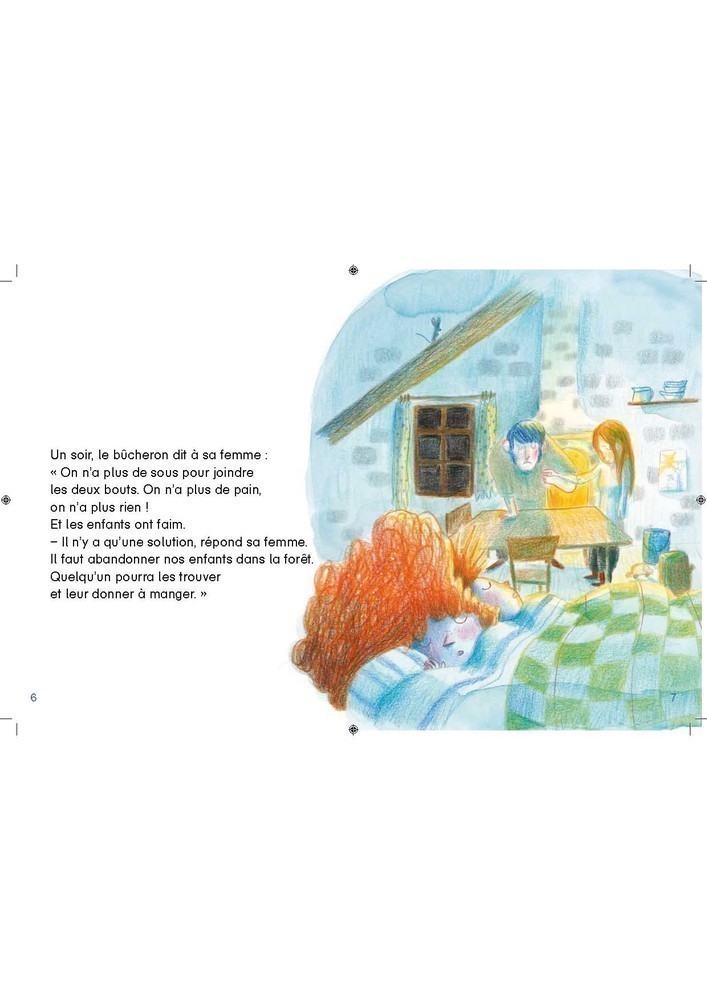 Un soir, le bûcheron dit à sa femme :
« On n'a plus de sous pour joindre les deux bouts. On n'a plus de pain, on n'a plus rien !
Et les enfants ont faim.
– Il n'y a qu'une solution, répond sa femme. Il faut abandonner nos enfants dans la forêt. Quelqu'un pourra les trouver et leur donner à manger. »

6

7